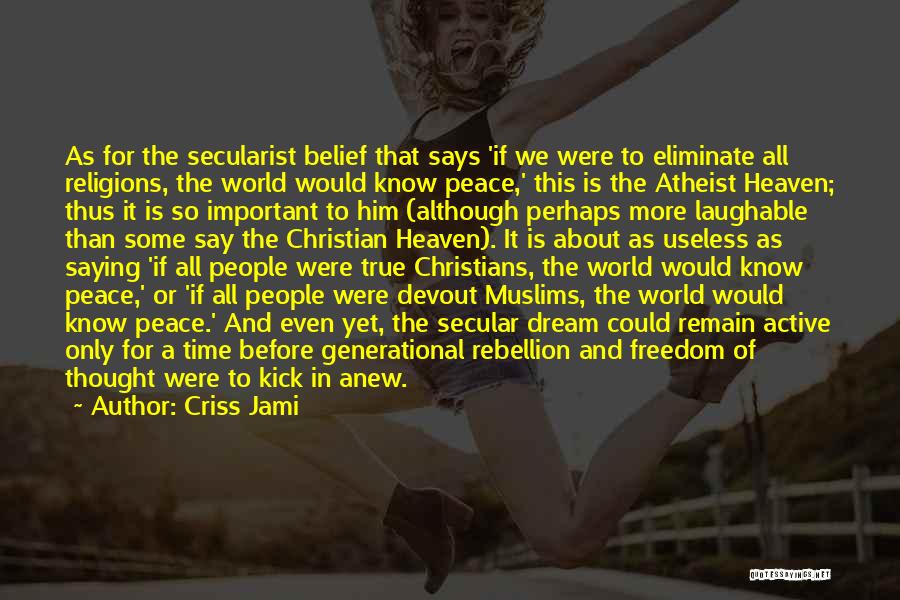 As for the secularist belief that says 'if we were to eliminate all religions, the world would know peace,' this is the Atheist Heaven; thus it is so important to him (although perhaps more laughable than some say the Christian Heaven). It is about as useless as saying 'if all people were true Christians, the world would know peace,' or 'if all people were devout Muslims, the world would know peace.' And even yet, the secular dream could remain active only for a time before generational rebellion and freedom of thought were to kick in anew.

~ Author: Criss Jami

QUOTESSAYINGS.NET